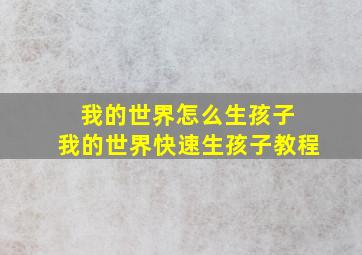 我的世界怎么生孩子
我的世界快速生孩子教程